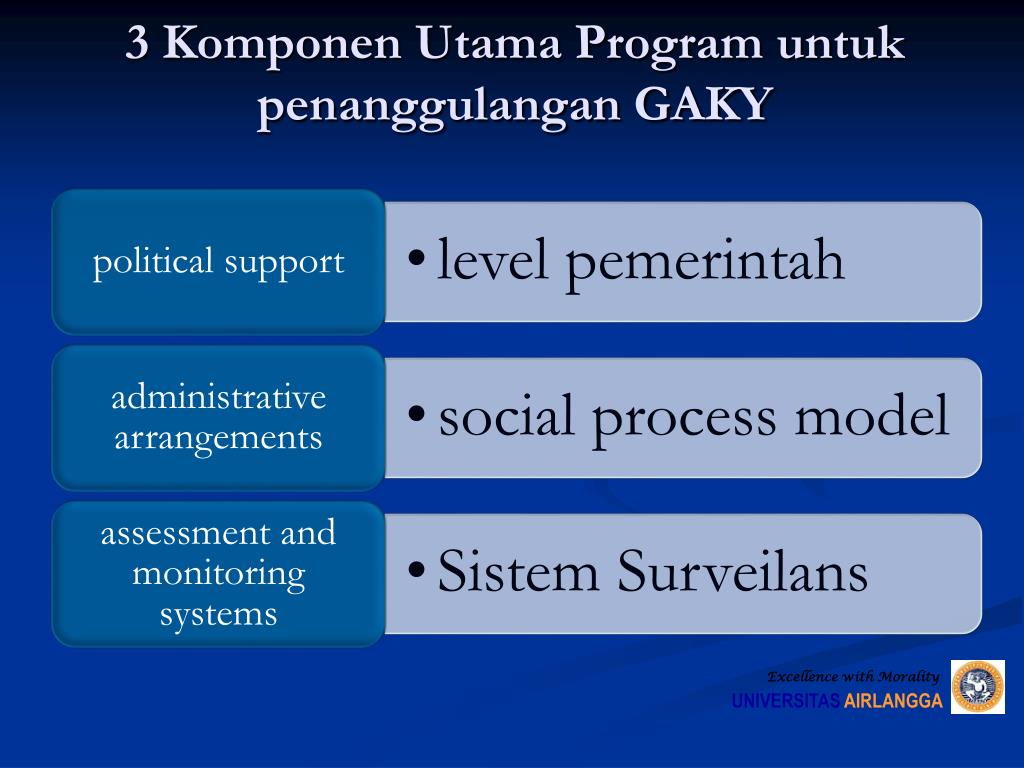 3 Komponen Utama Program untuk penanggulangan GAKY

political support

• level pemerintah

administrative arrangements

• social process model

assessment and monitoring systems

• Sistem Surveilans

Excellence with Morality
UNIVERSITAS AIRLANGGA